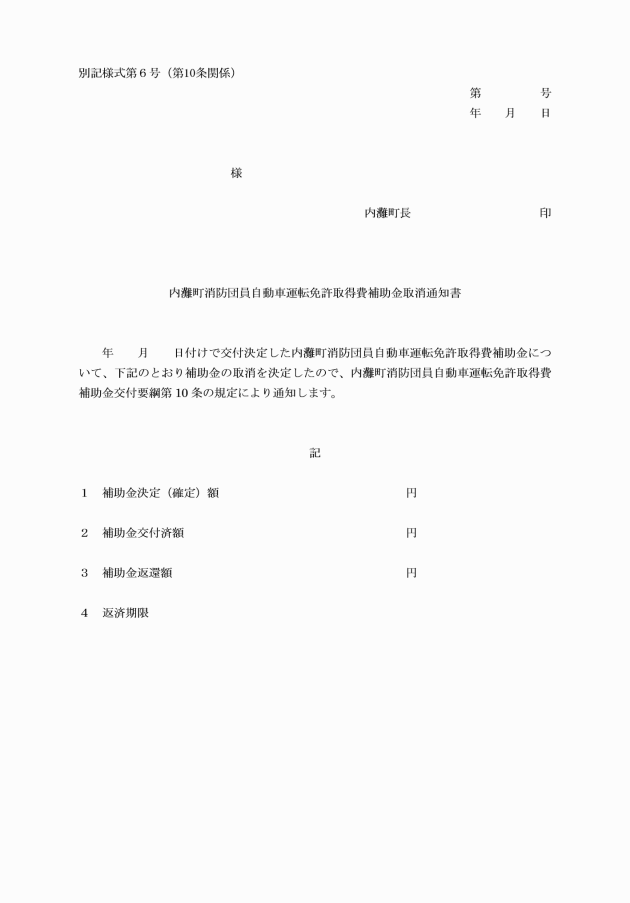 別記様式第６号（第10条関係）

第　　　　号
年　　月　　日

様

内灘町長　　　　　　　　印

内灘町消防団員自動車運転免許取得費補助金取消通知書

年　　月　　日付けで交付決定した内灘町消防団員自動車運転免許取得費補助金について、下記のとおり補助金の取消を決定したので、内灘町消防団員自動車運転免許取得費補助金交付要綱第10条の規定により通知します。

記

１　補助金決定（確定）額　　　　　　　　　円

２　補助金交付済額　　　　　　　　　　　　円

３　補助金返還額　　　　　　　　　　　　　円

４　返済期限